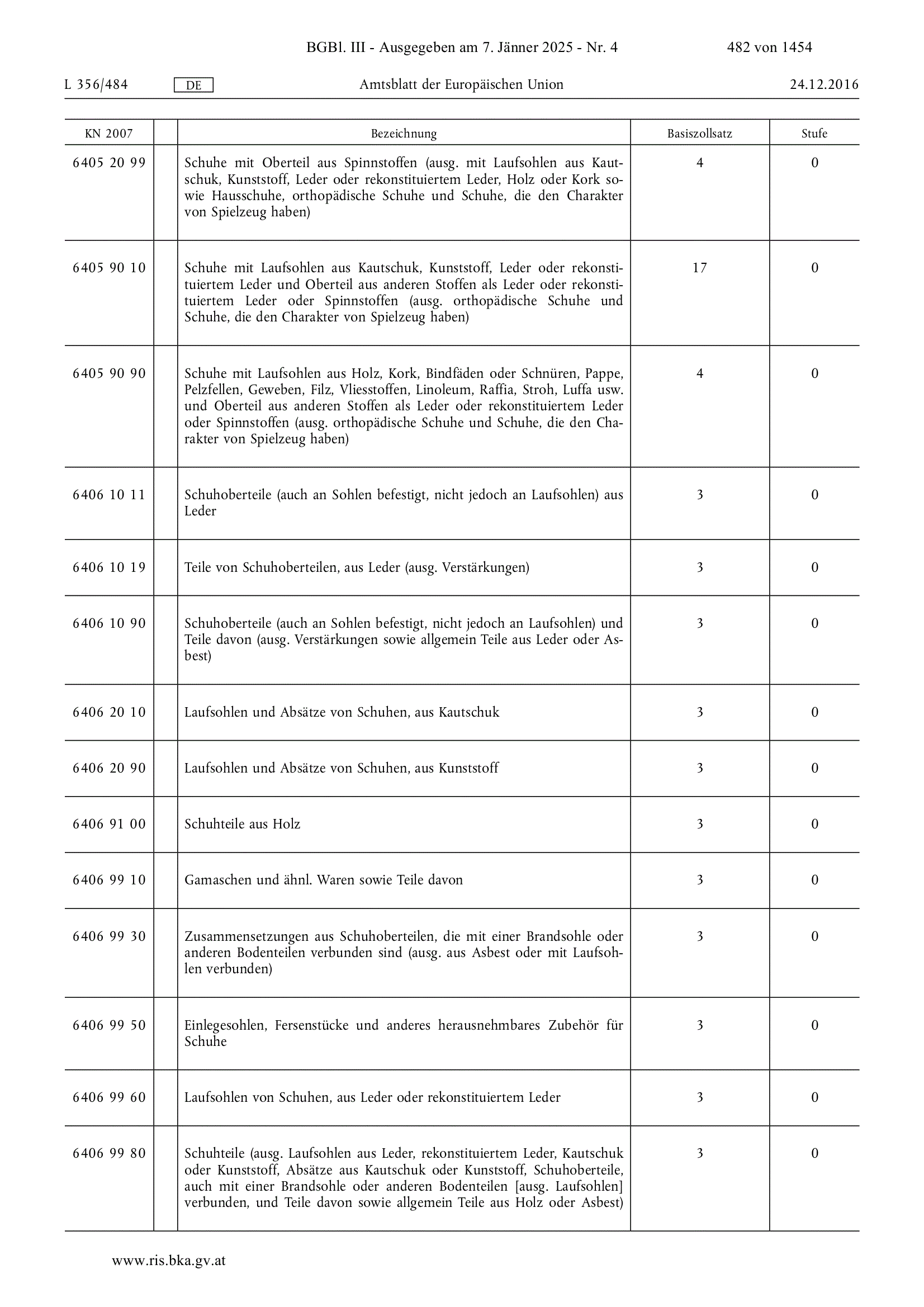 BGBl. III - Ausgegeben am 7. Jänner 2025 - Nr. 4 482 von 1454

L 356/484 DE Amtsblatt der Europäischen Union 24.12.2016

| KN 2007 | | Bezeichnung | Basiszollsatz | Stufe |
|---|---|---|---|---|
| 6405 20 99 | | Schuhe mit Oberteil aus Spinnstoffen (ausg. mit Laufsohlen aus Kautschuk, Kunststoff, Leder oder rekonstituiertem Leder, Holz oder Kork sowie Hausschuhe, orthopädische Schuhe und Schuhe, die den Charakter von Spielzeug haben) | 4 | 0 |
| 6405 90 10 | | Schuhe mit Laufsohlen aus Kautschuk, Kunststoff, Leder oder rekonstituiertem Leder und Oberteil aus anderen Stoffen als Leder oder rekonstituiertem Leder oder Spinnstoffen (ausg. orthopädische Schuhe und Schuhe, die den Charakter von Spielzeug haben) | 17 | 0 |
| 6405 90 90 | | Schuhe mit Laufsohlen aus Holz, Kork, Bindfäden oder Schnüren, Pappe, Pelzfellen, Geweben, Filz, Vliesstoffen, Linoleum, Raffia, Stroh, Luffa usw. und Oberteil aus anderen Stoffen als Leder oder rekonstituiertem Leder oder Spinnstoffen (ausg. orthopädische Schuhe und Schuhe, die den Charakter von Spielzeug haben) | 4 | 0 |
| 6406 10 11 | | Schuhoberteile (auch an Sohlen befestigt, nicht jedoch an Laufsohlen) aus Leder | 3 | 0 |
| 6406 10 19 | | Teile von Schuhoberteilen, aus Leder (ausg. Verstärkungen) | 3 | 0 |
| 6406 10 90 | | Schuhoberteile (auch an Sohlen befestigt, nicht jedoch an Laufsohlen) und Teile davon (ausg. Verstärkungen sowie allgemein Teile aus Leder oder Asbest) | 3 | 0 |
| 6406 20 10 | | Laufsohlen und Absätze von Schuhen, aus Kautschuk | 3 | 0 |
| 6406 20 90 | | Laufsohlen und Absätze von Schuhen, aus Kunststoff | 3 | 0 |
| 6406 91 00 | | Schuhteile aus Holz | 3 | 0 |
| 6406 99 10 | | Gamaschen und ähnl. Waren sowie Teile davon | 3 | 0 |
| 6406 99 30 | | Zusammensetzungen aus Schuhoberteilen, die mit einer Brandsohle oder anderen Bodenteilen verbunden sind (ausg. aus Asbest oder mit Laufsohlen verbunden) | 3 | 0 |
| 6406 99 50 | | Einlegesohlen, Fersenstücke und anderes herausnehmbares Zubehör für Schuhe | 3 | 0 |
| 6406 99 60 | | Laufsohlen von Schuhen, aus Leder oder rekonstituiertem Leder | 3 | 0 |
| 6406 99 80 | | Schuhteile (ausg. Laufsohlen aus Leder, rekonstituiertem Leder, Kautschuk oder Kunststoff, Absätze aus Kautschuk oder Kunststoff, Schuhoberteile, auch mit einer Brandsohle oder anderen Bodenteilen [ausg. Laufsohlen] verbunden, und Teile davon sowie allgemein Teile aus Holz oder Asbest) | 3 | 0 |

www.ris.bka.gv.at